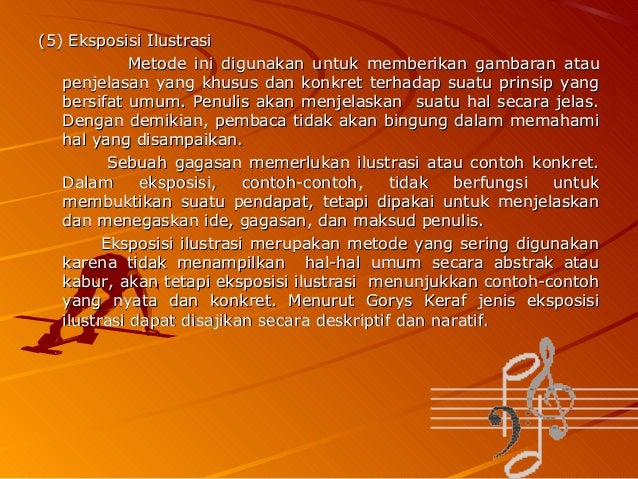 (5) Eksposisi Ilustrasi

Metode ini digunakan untuk memberikan gambaran atau penjelasan yang khusus dan konkret terhadap suatu prinsip yang bersifat umum. Penulis akan menjelaskan suatu hal secara jelas. Dengan demikian, pembaca tidak akan bingung dalam memahami hal yang disampaikan.

Sebuah gagasan memerlukan ilustrasi atau contoh konkret. Dalam eksposisi, contoh-contoh, tidak berfungsi untuk membuktikan suatu pendapat, tetapi dipakai untuk menjelaskan dan menegaskan ide, gagasan, dan maksud penulis.

Eksposisi ilustrasi merupakan metode yang sering digunakan karena tidak menampilkan hal-hal umum secara abstrak atau kabur, akan tetapi eksposisi ilustrasi menunjukkan contoh-contoh yang nyata dan konkret. Menurut Gorys Keraf jenis eksposisi ilustrasi dapat disajikan secara deskriptif dan naratif.